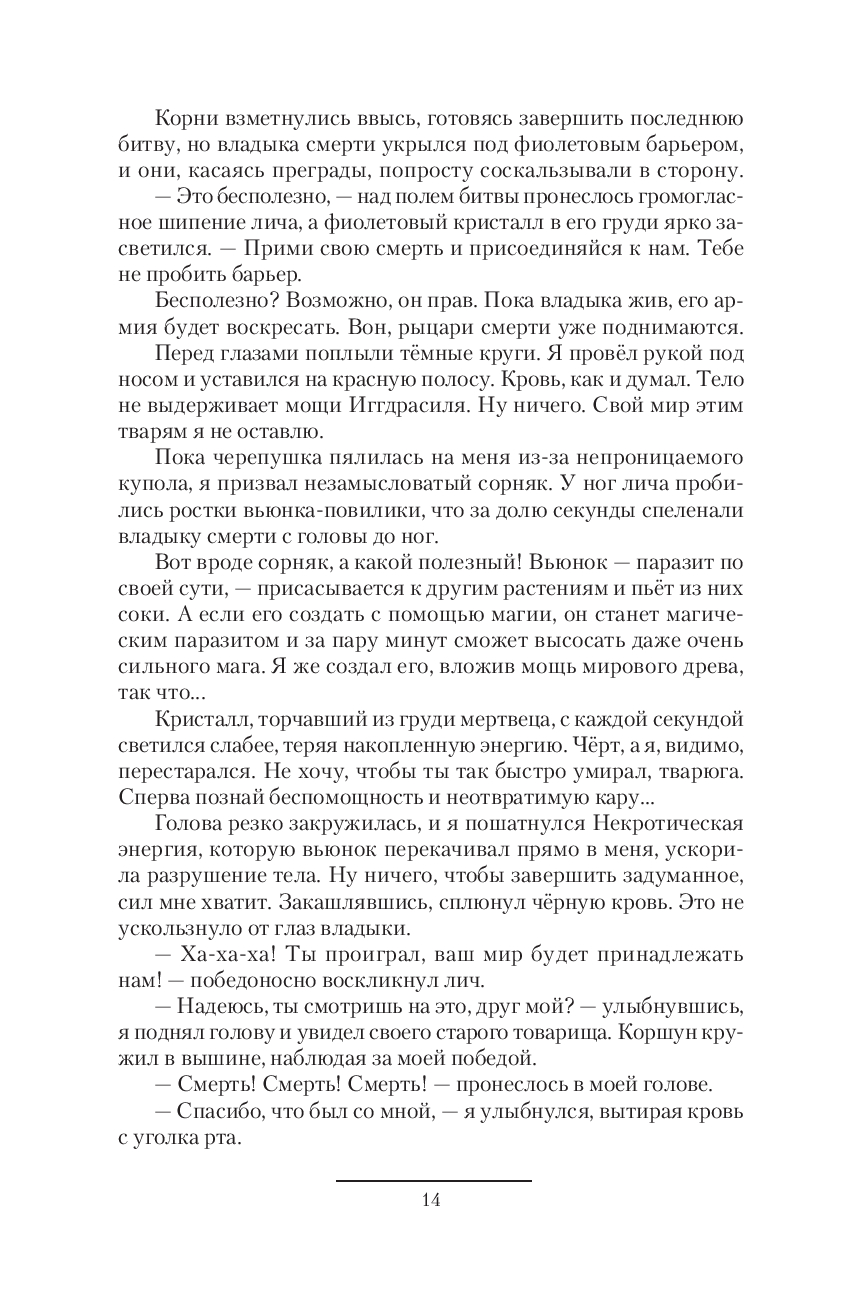 Корни взметнулись ввысь, готовясь завершить последнюю битву, но владыка смерти укрылся под фиолетовым барьером, и они, касаясь преграды, попросту соскальзывали в сторону.

— Это бесполезно, — над полем битвы пронеслось громогласное шипение лича, а фиолетовый кристалл в его груди ярко засветился. — Прими свою смерть и присоединяйся к нам. Тебе не пробить барьер.

Бесполезно? Возможно, он прав. Пока владыка жив, его армия будет воскресать. Вон, рыцари смерти уже поднимаются.

Перед глазами поплыли тёмные круги. Я провёл рукой под носом и уставился на красную полосу. Кровь, как и думал. Тело не выдерживает мощи Иггдрасиля. Ну ничего. Свой мир этим тварям я не оставлю.

Пока черепушка пялилась на меня из-за непроницаемого купола, я призвал незамысловатый сорняк. У ног лича пробились ростки вьюнка-повилики, что за долю секунды спеленали владыку смерти с головы до ног.

Вот вроде сорняк, а какой полезный! Вьюнок — паразит по своей сути, — присасывается к другим растениям и пьёт из них соки. А если его создать с помощью магии, он станет магическим паразитом и за пару минут сможет высосать даже очень сильного мага. Я же создал его, вложив мощь мирового древа, так что...

Кристалл, торчавший из груди мертвеца, с каждой секундой светился слабее, теряя накопленную энергию. Чёрт, а я, видимо, перестарался. Не хочу, чтобы ты так быстро умирал, тварюга. Сперва познай беспомощность и неотвратимую кару...

Голова резко закружилась, и я пошатнулся Некротическая энергия, которую вьюнок перекачивал прямо в меня, ускорила разрушение тела. Ну ничего, чтобы завершить задуманное, сил мне хватит. Закашлявшись, сплюнул чёрную кровь. Это не ускользнуло от глаз владыки.

— Ха-ха-ха! Ты проиграл, ваш мир будет принадлежать нам! — победоносно воскликнул лич.

— Надеюсь, ты смотришь на это, друг мой? — улыбнувшись, я поднял голову и увидел своего старого товарища. Коршун кружил в вышине, наблюдая за моей победой.

— Смерть! Смерть! Смерть! — пронеслось в моей голове.

— Спасибо, что был со мной, — я улыбнулся, вытирая кровь с уголка рта.

14